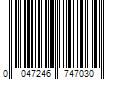 0 047246 747030